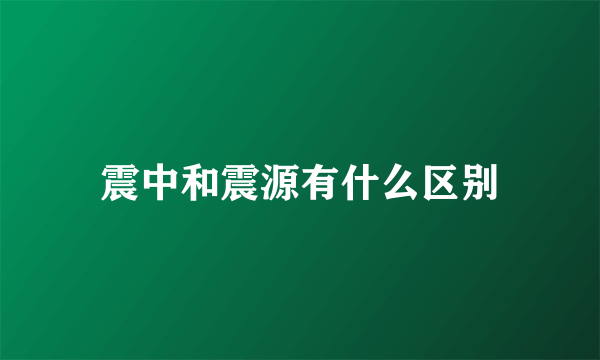 震中和震源有什么区别